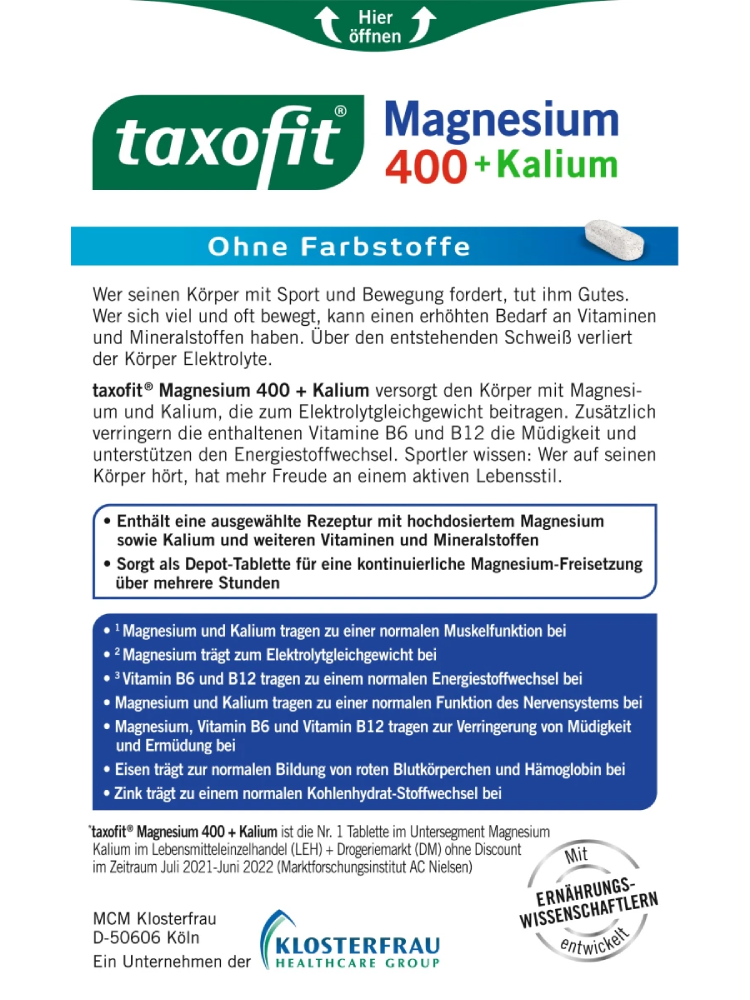 Hier öffnen

taxofit® Magnesium 400 + Kalium

Ohne Farbstoffe

Wer seinen Körper mit Sport und Bewegung fordert, tut ihm Gutes. Wer sich viel und oft bewegt, kann einen erhöhten Bedarf an Vitaminen und Mineralstoffen haben. Über den entstehenden Schweiß verliert der Körper Elektrolyte.

taxofit® Magnesium 400 + Kalium versorgt den Körper mit Magnesium und Kalium, die zum Elektrolytgleichgewicht beitragen. Zusätzlich verringern die enthaltenen Vitamine B6 und B12 die Müdigkeit und unterstützen den Energiestoffwechsel. Sportler wissen: Wer auf seinen Körper hört, hat mehr Freude an einem aktiven Lebensstil.

• Enthält eine ausgewählte Rezeptur mit hochdosiertem Magnesium sowie Kalium und weiteren Vitaminen und Mineralstoffen
• Sorgt als Depot-Tablette für eine kontinuierliche Magnesium-Freisetzung über mehrere Stunden

• $^1$ Magnesium und Kalium tragen zu einer normalen Muskelfunktion bei
• $^2$ Magnesium trägt zum Elektrolytgleichgewicht bei
• $^3$ Vitamin B6 und B12 tragen zu einem normalen Energiestoffwechsel bei
• Magnesium und Kalium tragen zu einer normalen Funktion des Nervensystems bei
• Magnesium, Vitamin B6 und Vitamin B12 tragen zur Verringerung von Müdigkeit und Ermüdung bei
• Eisen trägt zur normalen Bildung von roten Blutkörperchen und Hämoglobin bei
• Zink trägt zu einem normalen Kohlenhydrat-Stoffwechsel bei

*taxofit® Magnesium 400 + Kalium ist die Nr. 1 Tablette im Untersegment Magnesium Kalium im Lebensmitteleinzelhandel (LEH) + Drogeriemarkt (DM) ohne Discount im Zeitraum Juli 2021-Juni 2022 (Marktforschungsinstitut AC Nielsen)

Mit ERNÄHRUNGS-WISSENSCHAFTLERN entwickelt

MCM Klosterfrau
D-50606 Köln
Ein Unternehmen der KLOSTERFRAU HEALTHCARE GROUP